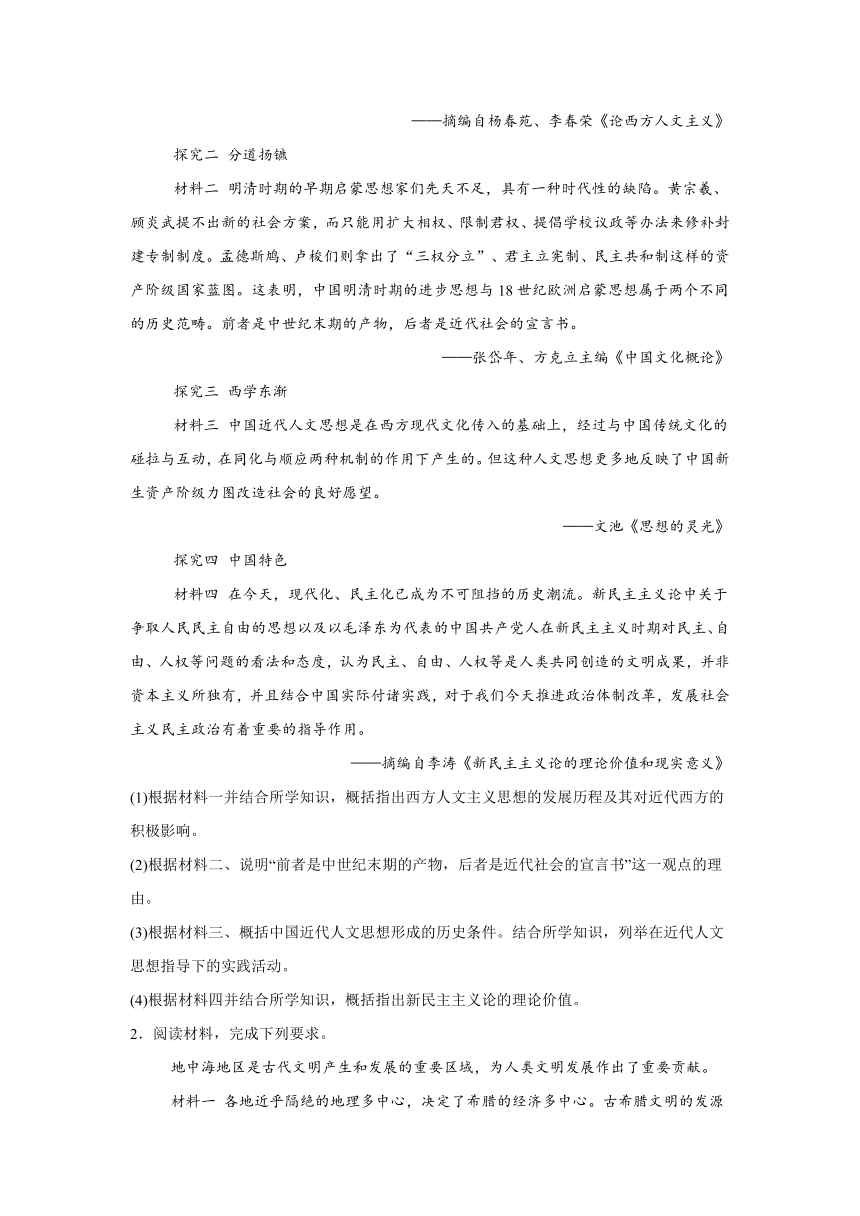 ——摘编自杨春苑、李春荣《论西方人文主义》

探究二 分道扬镳

材料二 明清时期的早期启蒙思想家们先天不足，具有一种时代性的缺陷。黄宗羲、顾炎武提不出新的社会方案，而只能用扩大相权、限制君权、提倡学校议政等办法来修补封建专制制度。孟德斯鸠、卢梭们则拿出了“三权分立”、君主立宪制、民主共和制这样的资产阶级国家蓝图。这表明，中国明清时期的进步思想与18世纪欧洲启蒙思想属于两个不同的历史范畴。前者是中世纪末期的产物，后者是近代社会的宣言书。

——张岱年、方克立主编《中国文化概论》

探究三 西学东渐

材料三 中国近代人文思想是在西方现代文化传入的基础上，经过与中国传统文化的碰拉与互动，在同化与顺应两种机制的作用下产生的。但这种人文思想更多地反映了中国新生资产阶级力图改造社会的良好愿望。

——文池《思想的灵光》

探究四 中国特色

材料四 在今天，现代化、民主化已成为不可阻挡的历史潮流。新民主主义论中关于争取人民民主自由的思想以及以毛泽东为代表的中国共产党人在新民主主义时期对民主、自由、人权等问题的看法和态度，认为民主、自由、人权等是人类共同创造的文明成果，并非资本主义所独有，并且结合中国实际付诸实践，对于我们今天推进政治体制改革，发展社会主义民主政治有着重要的指导作用。

——摘编自李涛《新民主主义论的理论价值和现实意义》

(1)根据材料一并结合所学知识，概括指出西方人文主义思想的发展历程及其对近代西方的积极影响。

(2)根据材料二、说明“前者是中世纪末期的产物，后者是近代社会的宣言书”这一观点的理由。

(3)根据材料三、概括中国近代人文思想形成的历史条件。结合所学知识，列举在近代人文思想指导下的实践活动。

(4)根据材料四并结合所学知识，概括指出新民主主义论的理论价值。

2．阅读材料，完成下列要求。

地中海地区是古代文明产生和发展的重要区域，为人类文明发展作出了重要贡献。

材料一 各地近乎隔绝的地理多中心，决定了希腊的经济多中心。古希腊文明的发源